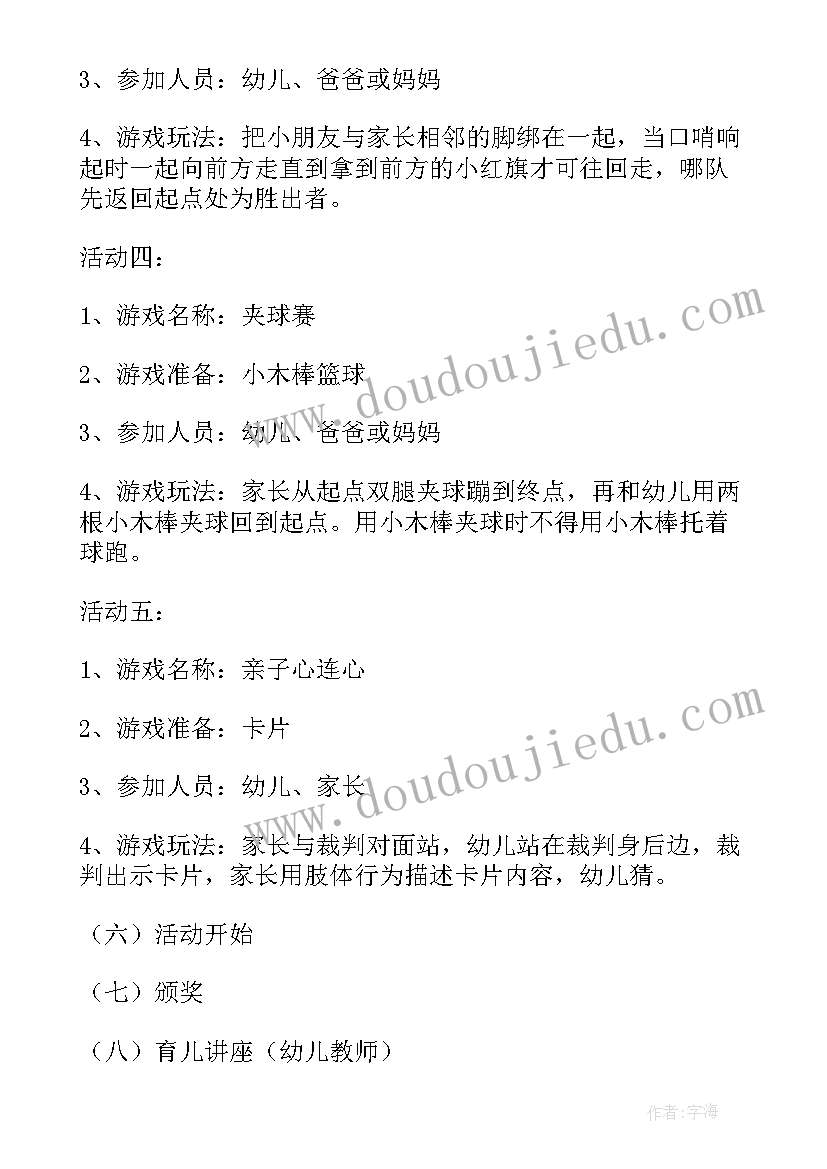 3、参加人员：幼儿、爸爸或妈妈

4、游戏玩法：把小朋友与家长相邻的脚绑在一起，当口哨响起时一起向前方走直到拿到前方的小红旗才可往回走，哪队先返回起点处为胜出者。

活动四：

1、游戏名称：夹球赛

2、游戏准备：小木棒篮球

3、参加人员：幼儿、爸爸或妈妈

4、游戏玩法：家长从起点双腿夹球蹦到终点，再和幼儿用两根小木棒夹球回到起点。用小木棒夹球时不得用小木棒托着球跑。

活动五：

1、游戏名称：亲子心连心

2、游戏准备：卡片

3、参加人员：幼儿、家长

4、游戏玩法：家长与裁判对面站，幼儿站在裁判身后边，裁判出示卡片，家长用肢体行为描述卡片内容，幼儿猜。

（六）活动开始

（七）颁奖

（八）育儿讲座（幼儿教师）

www.doudoujiedu.com

www.doudoujiedu.com

作者：宇海